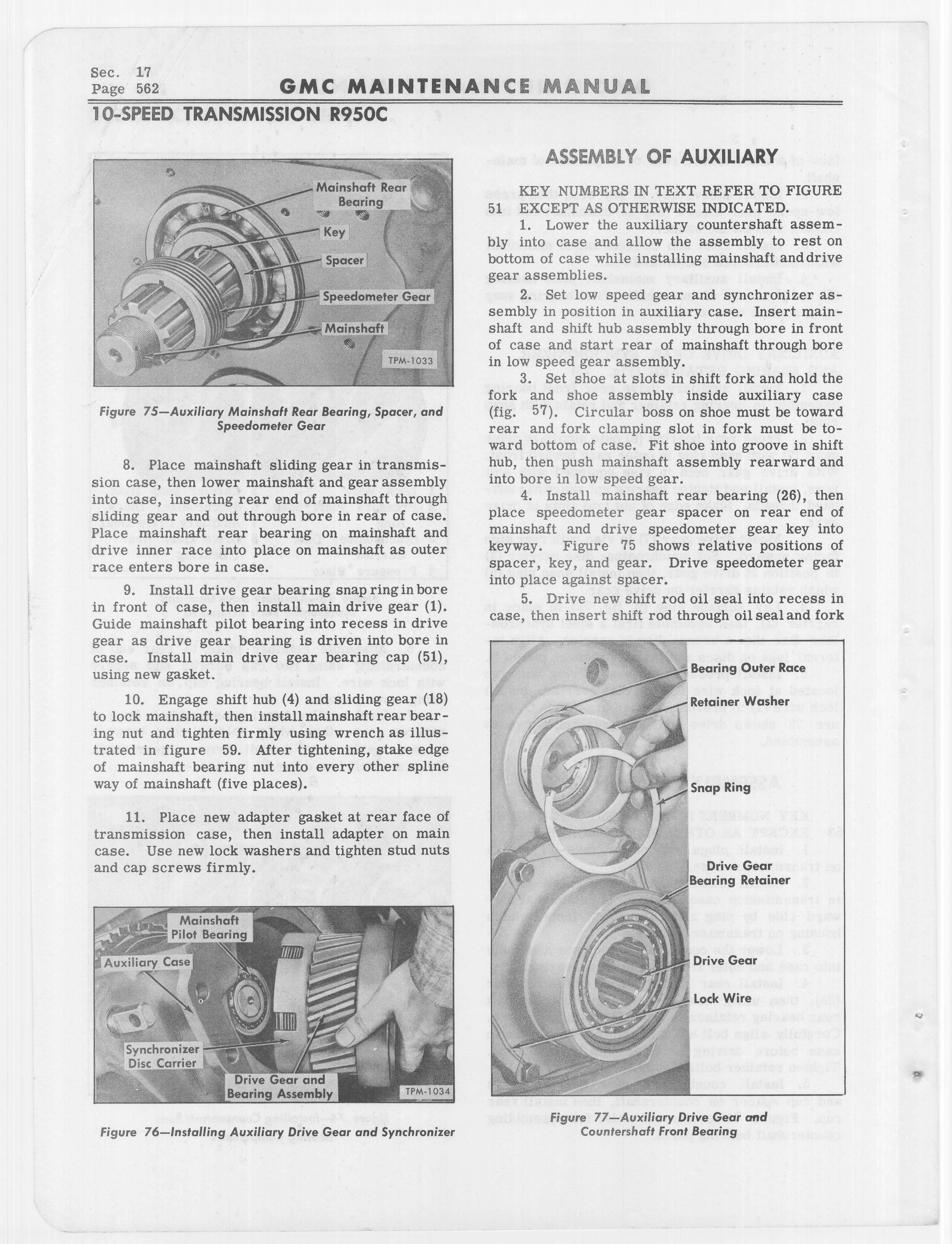 Sec. 17
Page 562

GMC MAINTENANCE MANUAL

10-SPEED TRANSMISSION R950C

Mainshaft Rear Bearing
Key
Spacer
Speedometer Gear
Mainshaft
TPM-1033

Figure 75—Auxiliary Mainshaft Rear Bearing, Spacer, and Speedometer Gear

8. Place mainshaft sliding gear in transmission case, then lower mainshaft and gear assembly into case, inserting rear end of mainshaft through sliding gear and out through bore in rear of case. Place mainshaft rear bearing on mainshaft and drive inner race into place on mainshaft as outer race enters bore in case.

9. Install drive gear bearing snap ring in bore in front of case, then install main drive gear (1). Guide mainshaft pilot bearing into recess in drive gear as drive gear bearing is driven into bore in case. Install main drive gear bearing cap (51), using new gasket.

10. Engage shift hub (4) and sliding gear (18) to lock mainshaft, then install mainshaft rear bearing nut and tighten firmly using wrench as illustrated in figure 59. After tightening, stake edge of mainshaft bearing nut into every other spline way of mainshaft (five places).

11. Place new adapter gasket at rear face of transmission case, then install adapter on main case. Use new lock washers and tighten stud nuts and cap screws firmly.

Mainshaft Pilot Bearing
Auxiliary Case
Synchronizer Disc Carrier
Drive Gear and Bearing Assembly
TPM-1034

Figure 76—Installing Auxiliary Drive Gear and Synchronizer

ASSEMBLY OF AUXILIARY

KEY NUMBERS IN TEXT REFER TO FIGURE 51 EXCEPT AS OTHERWISE INDICATED.

1. Lower the auxiliary countershaft assembly into case and allow the assembly to rest on bottom of case while installing mainshaft and drive gear assemblies.

2. Set low speed gear and synchronizer assembly in position in auxiliary case. Insert mainshaft and shift hub assembly through bore in front of case and start rear of mainshaft through bore in low speed gear assembly.

3. Set shoe at slots in shift fork and hold the fork and shoe assembly inside auxiliary case (fig. 57). Circular boss on shoe must be toward rear and fork clamping slot in fork must be toward bottom of case. Fit shoe into groove in shift hub, then push mainshaft assembly rearward and into bore in low speed gear.

4. Install mainshaft rear bearing (26), then place speedometer gear spacer on rear end of mainshaft and drive speedometer gear key into keyway. Figure 75 shows relative positions of spacer, key, and gear. Drive speedometer gear into place against spacer.

5. Drive new shift rod oil seal into recess in case, then insert shift rod through oil seal and fork

Bearing Outer Race
Retainer Washer
Snap Ring
Drive Gear Bearing Retainer
Drive Gear
Lock Wire

Figure 77—Auxiliary Drive Gear and Countershaft Front Bearing